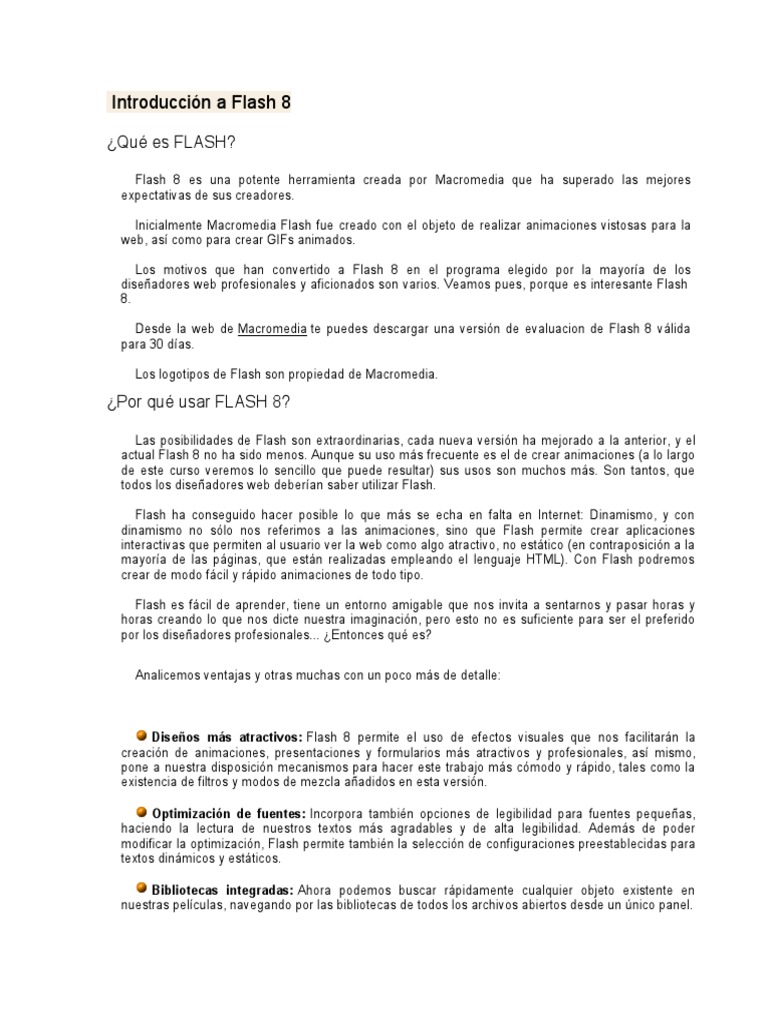 Introducción a Flash 8

¿Qué es FLASH?

Flash 8 es una potente herramienta creada por Macromedia que ha superado las mejores expectativas de sus creadores.

Inicialmente Macromedia Flash fue creado con el objeto de realizar animaciones vistosas para la web, así como para crear GIFs animados.

Los motivos que han convertido a Flash 8 en el programa elegido por la mayoría de los diseñadores web profesionales y aficionados son varios. Veamos pues, porque es interesante Flash 8.

Desde la web de Macromedia te puedes descargar una versión de evaluacion de Flash 8 válida para 30 días.

Los logotipos de Flash son propiedad de Macromedia.

¿Por qué usar FLASH 8?

Las posibilidades de Flash son extraordinarias, cada nueva versión ha mejorado a la anterior, y el actual Flash 8 no ha sido menos. Aunque su uso más frecuente es el de crear animaciones (a lo largo de este curso veremos lo sencillo que puede resultar) sus usos son muchos más. Son tantos, que todos los diseñadores web deberían saber utilizar Flash.

Flash ha conseguido hacer posible lo que más se echa en falta en Internet: Dinamismo, y con dinamismo no sólo nos referimos a las animaciones, sino que Flash permite crear aplicaciones interactivas que permiten al usuario ver la web como algo atractivo, no estático (en contraposición a la mayoría de las páginas, que están realizadas empleando el lenguaje HTML). Con Flash podremos crear de modo fácil y rápido animaciones de todo tipo.

Flash es fácil de aprender, tiene un entorno amigable que nos invita a sentarnos y pasar horas y horas creando lo que nos dicte nuestra imaginación, pero esto no es suficiente para ser el preferido por los diseñadores profesionales... ¿Entonces qué es?

Analicemos ventajas y otras muchas con un poco más de detalle:

Diseños más atractivos: Flash 8 permite el uso de efectos visuales que nos facilitarán la creación de animaciones, presentaciones y formularios más atractivos y profesionales, así mismo, pone a nuestra disposición mecanismos para hacer este trabajo más cómodo y rápido, tales como la existencia de filtros y modos de mezcla añadidos en esta versión.

Optimización de fuentes: Incorpora también opciones de legibilidad para fuentes pequeñas, haciendo la lectura de nuestros textos más agradables y de alta legibilidad. Además de poder modificar la optimización, Flash permite también la selección de configuraciones preestablecidas para textos dinámicos y estáticos.

Bibliotecas integradas: Ahora podemos buscar rápidamente cualquier objeto existente en nuestras películas, navegando por las bibliotecas de todos los archivos abiertos desde un único panel.